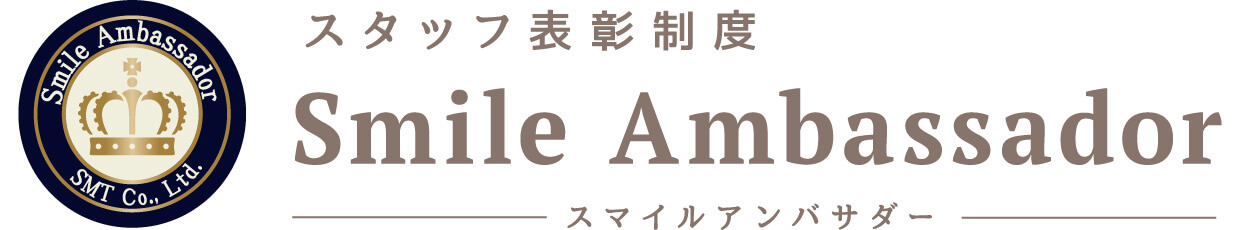 Smile Ambassador
SMT Co., Ltd.

スタッフ表彰制度

Smile Ambassador

スマイルアンバサダー